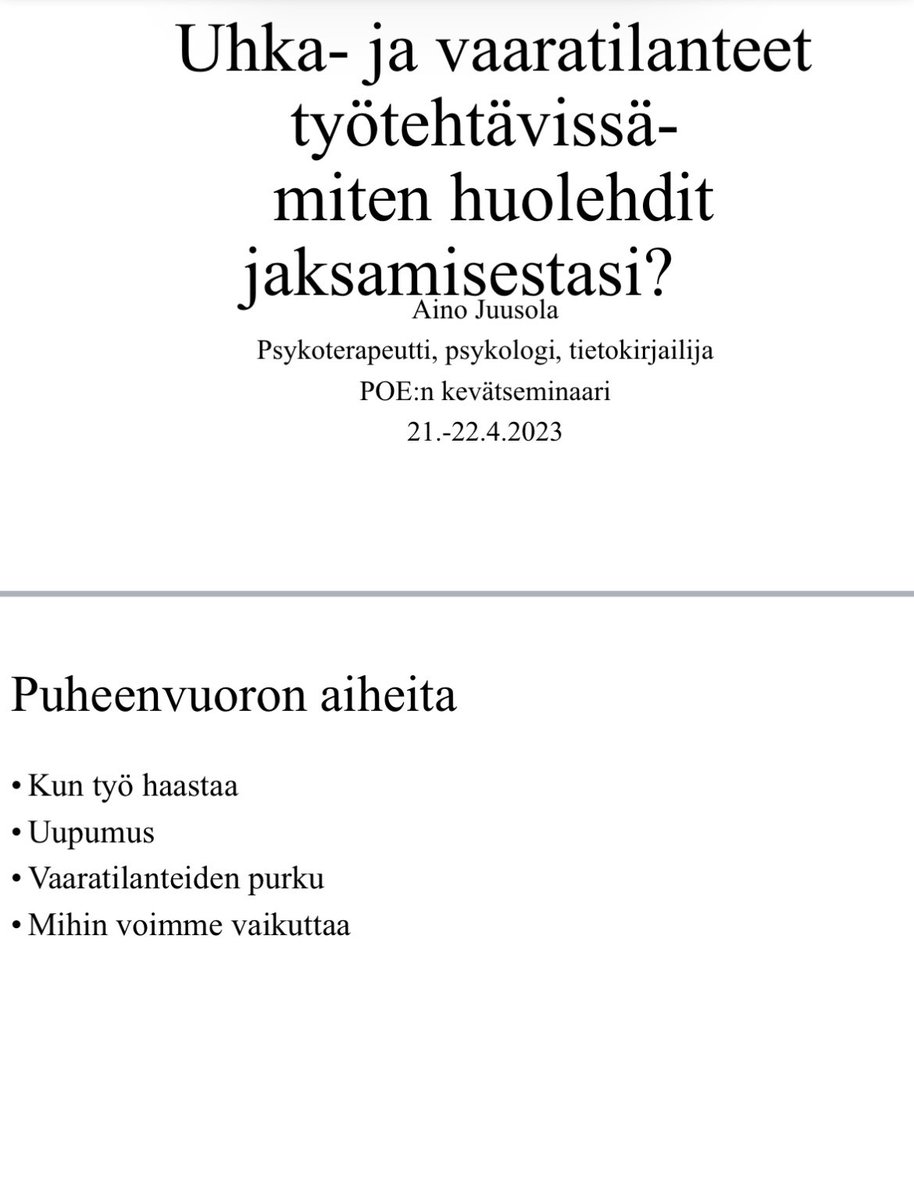 Uhka- ja vaaratilanteet työtehtävissä- miten huolehdit jaksamisestasi?

Aino Juusola

Psykoterapeutti, psykologi, tietokirjailija

POE:n kevätseminaari

21.-22.4.2023

Puheenvuoron aiheita

• Kun työ haastaa
• Uupumus
• Vaaratilanteiden purku
• Mihin voimme vaikuttaa